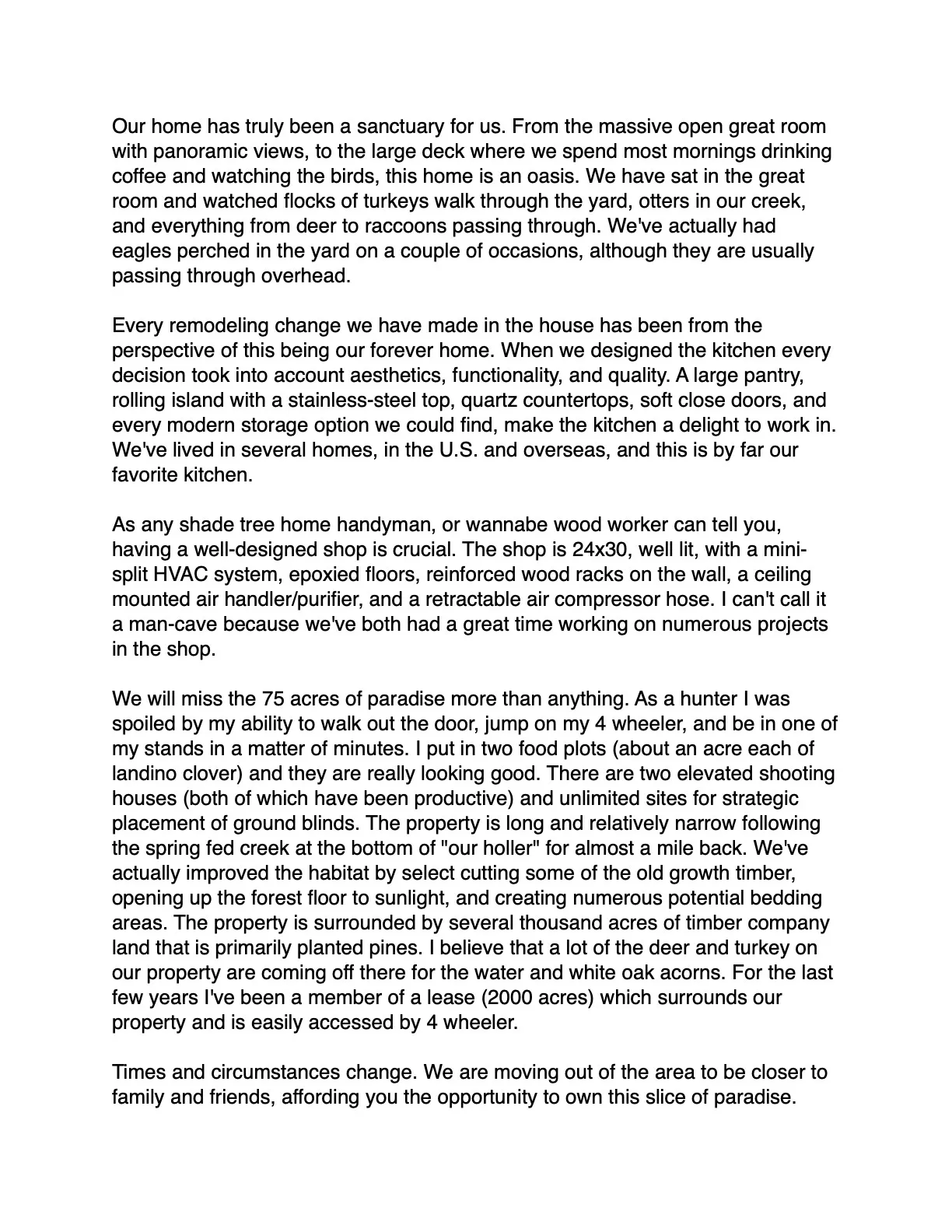 Our home has truly been a sanctuary for us. From the massive open great room with panoramic views, to the large deck where we spend most mornings drinking coffee and watching the birds, this home is an oasis. We have sat in the great room and watched flocks of turkeys walk through the yard, otters in our creek, and everything from deer to raccoons passing through. We've actually had eagles perched in the yard on a couple of occasions, although they are usually passing through overhead.

Every remodeling change we have made in the house has been from the perspective of this being our forever home. When we designed the kitchen every decision took into account aesthetics, functionality, and quality. A large pantry, rolling island with a stainless-steel top, quartz countertops, soft close doors, and every modern storage option we could find, make the kitchen a delight to work in. We've lived in several homes, in the U.S. and overseas, and this is by far our favorite kitchen.

As any shade tree home handyman, or wannabe wood worker can tell you, having a well-designed shop is crucial. The shop is 24x30, well lit, with a mini-split HVAC system, epoxied floors, reinforced wood racks on the wall, a ceiling mounted air handler/purifier, and a retractable air compressor hose. I can't call it a man-cave because we've both had a great time working on numerous projects in the shop.

We will miss the 75 acres of paradise more than anything. As a hunter I was spoiled by my ability to walk out the door, jump on my 4 wheeler, and be in one of my stands in a matter of minutes. I put in two food plots (about an acre each of landino clover) and they are really looking good. There are two elevated shooting houses (both of which have been productive) and unlimited sites for strategic placement of ground blinds. The property is long and relatively narrow following the spring fed creek at the bottom of "our holler" for almost a mile back. We've actually improved the habitat by select cutting some of the old growth timber, opening up the forest floor to sunlight, and creating numerous potential bedding areas. The property is surrounded by several thousand acres of timber company land that is primarily planted pines. I believe that a lot of the deer and turkey on our property are coming off there for the water and white oak acorns. For the last few years I've been a member of a lease (2000 acres) which surrounds our property and is easily accessed by 4 wheeler.

Times and circumstances change. We are moving out of the area to be closer to family and friends, affording you the opportunity to own this slice of paradise.